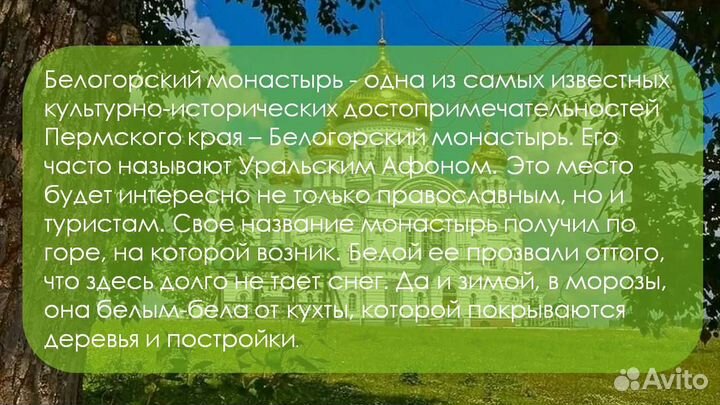 Белогорский монастырь - одна из самых известных культурно-исторических достопримечательностей Пермского края – Белогорский монастырь. Его часто называют Уральским Афоном. Это место будет интересно не только православным, но и туристам. Свое название монастырь получил по горе, на которой возник. Белой ее прозвали оттого, что здесь долго не тает снег. Да и зимой, в морозы, она белым-бела от кухты, которой покрываются деревья и постройки.

Avito